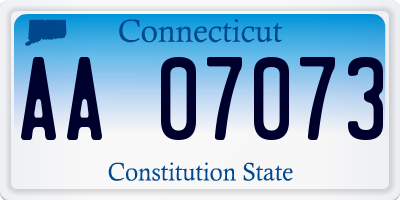 Connecticut

AA 07073

Constitution State